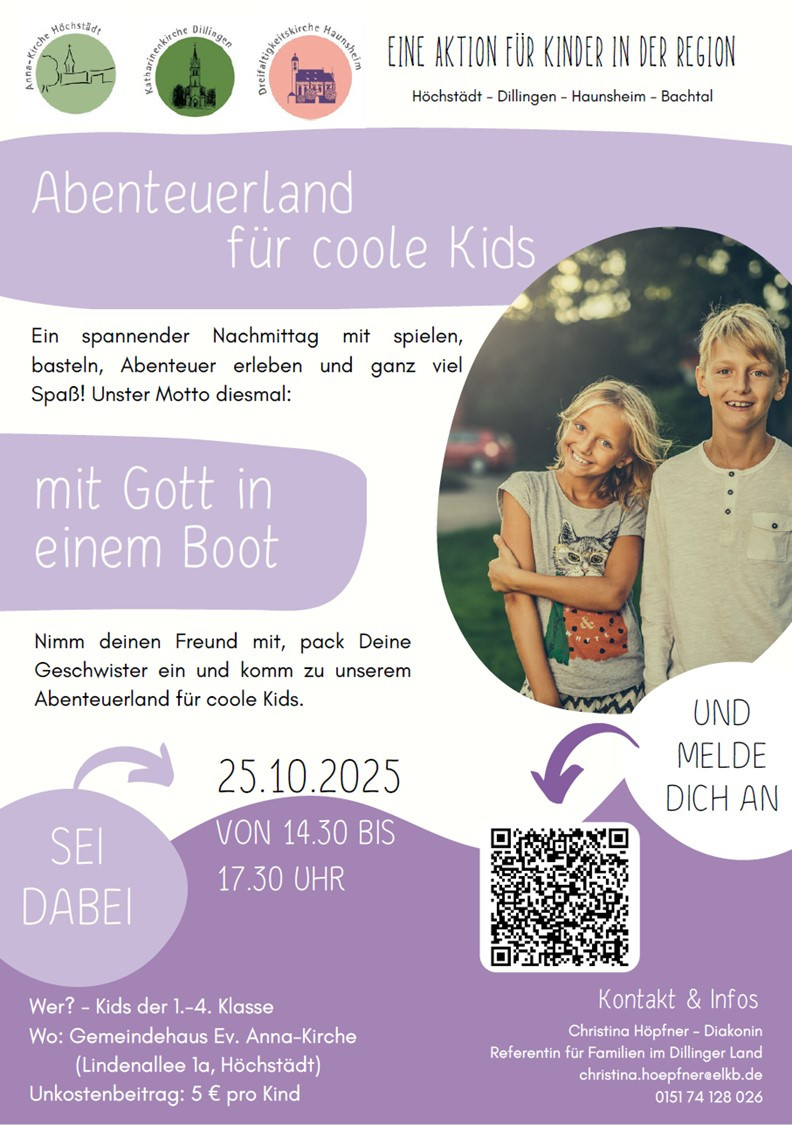 Anna-Kirche Höchstädt

Katharinenkirche Dillingen

Dreifaltigkeitskirche Haunsheim

EINE AKTION FÜR KINDER IN DER REGION

Höchstädt - Dillingen - Haunsheim - Bachtal

Abenteuerland für coole Kids

Ein spannender Nachmittag mit spielen, basteln, Abenteuer erleben und ganz viel Spaß! Unster Motto diesmal:

mit Gott in einem Boot

Nimm deinen Freund mit, pack Deine Geschwister ein und komm zu unserem Abenteuerland für coole Kids.

UND MELDE DICH AN

SEI DABEI

25.10.2025

VON 14.30 BIS 17.30 UHR

Wer? - Kids der 1.-4. Klasse
Wo: Gemeindehaus Ev. Anna-Kirche
(Lindenallee 1a, Höchstädt)
Unkostenbeitrag: 5 € pro Kind

Kontakt & Infos
Christina Höpfner - Diakonin
Referentin für Familien im Dillinger Land
christina.hoepfner@elkb.de
0151 74 128 026